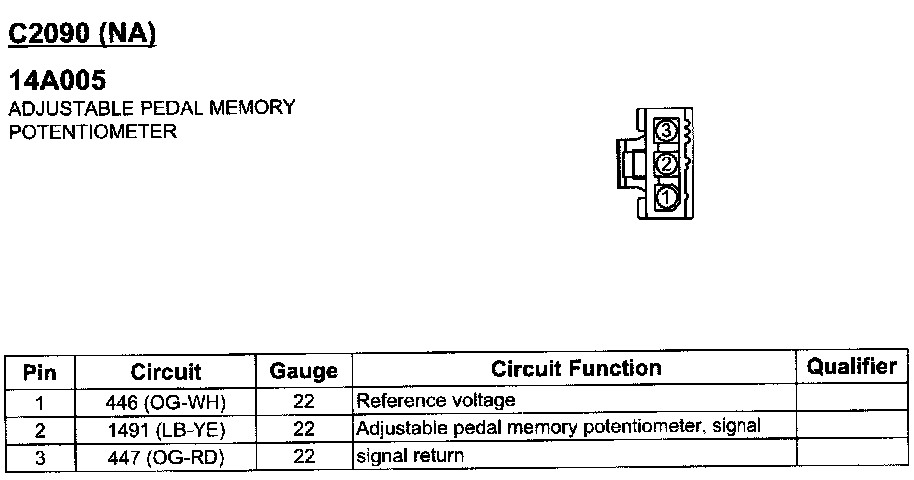 C2090 (NA)

14A005
ADJUSTABLE PEDAL MEMORY POTENTIOMETER

3
2
1

| Pin | Circuit | Gauge | Circuit Function | Qualifier |
|---|---|---|---|---|
| 1 | 446 (OG-WH) | 22 | Reference voltage | |
| 2 | 1491 (LB-YE) | 22 | Adjustable pedal memory potentiometer, signal | |
| 3 | 447 (OG-RD) | 22 | signal return | |